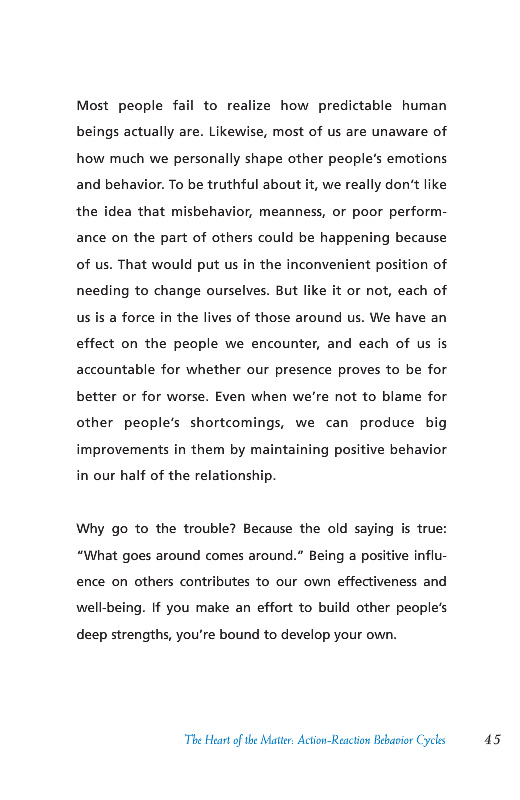 Most people fail to realize how predictable human beings actually are. Likewise, most of us are unaware of how much we personally shape other people's emotions and behavior. To be truthful about it, we really don't like the idea that misbehavior, meanness, or poor performance on the part of others could be happening because of us. That would put us in the inconvenient position of needing to change ourselves. But like it or not, each of us is a force in the lives of those around us. We have an effect on the people we encounter, and each of us is accountable for whether our presence proves to be for better or for worse. Even when we're not to blame for other people's shortcomings, we can produce big improvements in them by maintaining positive behavior in our half of the relationship.

Why go to the trouble? Because the old saying is true: "What goes around comes around." Being a positive influence on others contributes to our own effectiveness and well-being. If you make an effort to build other people's deep strengths, you're bound to develop your own.

The Heart of the Matter: Action-Reaction Behavior Cycles 45